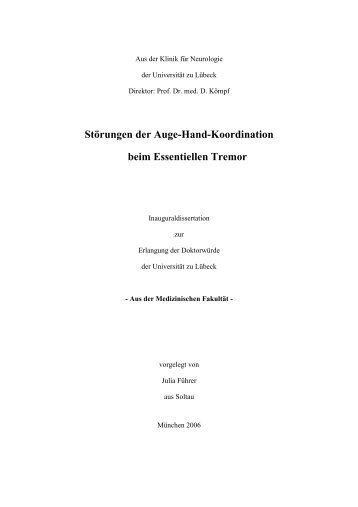 Aus der Klinik für Neurologie

der Universität zu Lübeck

Direktor: Prof. Dr. med. D. Kömpf

Störungen der Auge-Hand-Koordination

beim Essentiellen Tremor

Inauguraldissertation

zur

Erlangung der Doktorwürde

der Universität zu Lübeck

- Aus der Medizinischen Fakultät -

vorgelegt von

Julia Führer

aus Soltau

München 2006